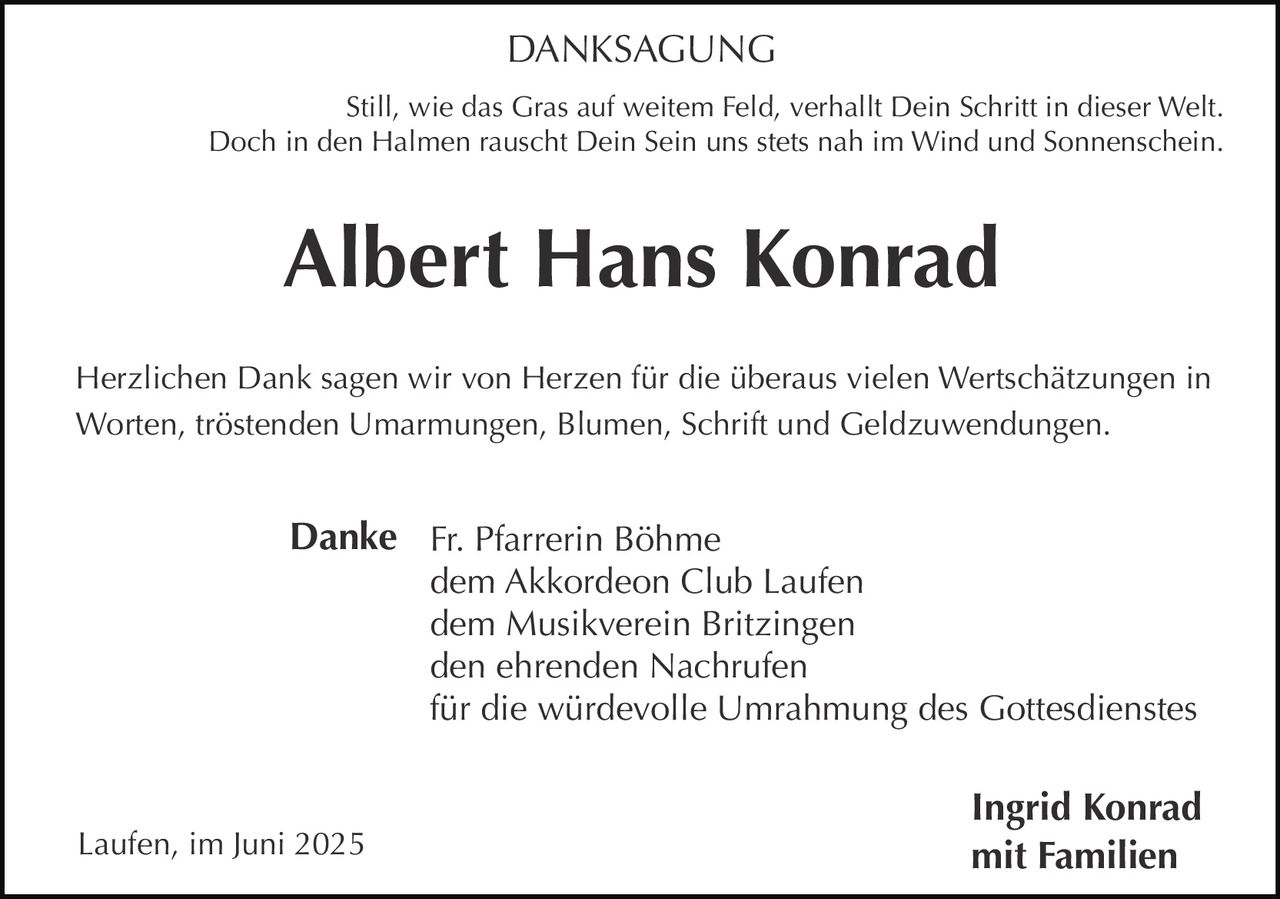 DANKSAGUNG

Still, wie das Gras auf weitem Feld, verhallt Dein Schritt in dieser Welt.
Doch in den Halmen rauscht Dein Sein uns stets nah im Wind und Sonnenschein.

Albert Hans Konrad

Herzlichen Dank sagen wir von Herzen für die überaus vielen Wertschätzungen in Worten, tröstenden Umarmungen, Blumen, Schrift und Geldzuwendungen.

Danke Fr. Pfarrerin Böhme
dem Akkordeon Club Laufen
dem Musikverein Britzingen
den ehrenden Nachrufen
für die würdevolle Umrahmung des Gottesdienstes

Laufen, im Juni 2025

Ingrid Konrad
mit Familien